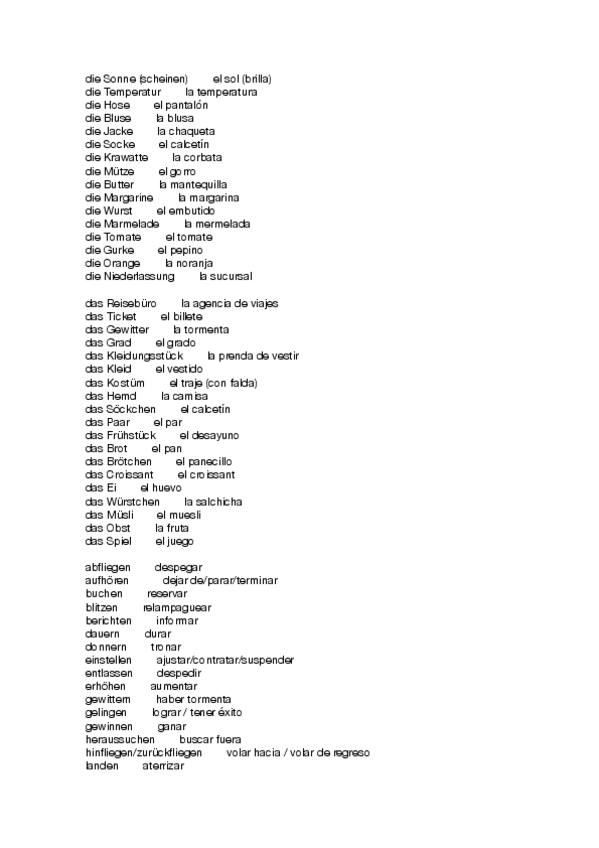 die Sonne (scheinen) el sol (brilla)
die Temperatur la temperatura
die Hose el pantalón
die Bluse la blusa
die Jacke la chaqueta
die Socke el calcetín
die Krawatte la corbata
die Mütze el gorro
die Butter la mantequilla
die Margarine la margarina
die Wurst el embutido
die Marmelade la mermelada
die Tomate el tomate
die Gurke el pepino
die Orange la noranja
die Niederlassung la sucursal

das Reisebüro la agencia de viajes
das Ticket el billete
das Gewitter la tormenta
das Grad el grado
das Kleidungsstück la prenda de vestir
das Kleid el vestido
das Kostüm el traje (con falda)
das Hemd la camisa
das Söckchen el calcetín
das Paar el par
das Frühstück el desayuno
das Brot el pan
das Brötchen el panecillo
das Croissant el croissant
das Ei el huevo
das Würstchen la salchicha
das Müsli el muesli
das Obst la fruta
das Spiel el juego

abfliegen despegar
aufhören dejar de/parar/terminar
buchen reservar
blitzen relampaguear
berichten informar
dauern durar
donnern tronar
einstellen ajustar/contratar/suspender
entlassen despedir
erhöhen aumentar
gewittern haber tormenta
gelingen lograr / tener éxito
gewinnen ganar
heraussuchen buscar fuera
hinfliegen/zurückfliegen volar hacia / volar de regreso
landen aterrizar